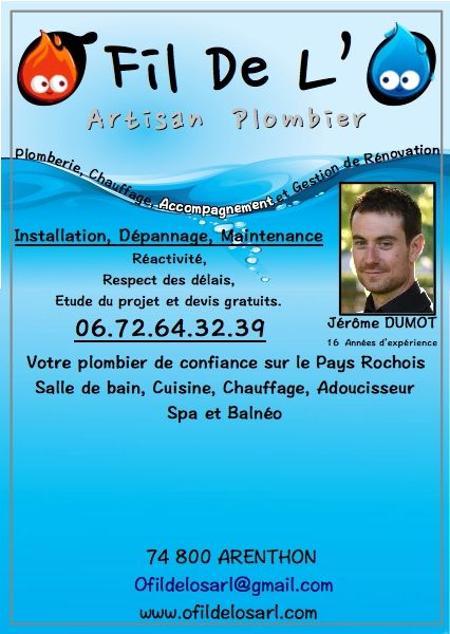 Fil De L'

Artisan Plombier

Plomberie, Chauffage, Accompagnement et Gestion de Rénovation

Installation, Dépannage, Maintenance

Réactivité,
Respect des délais,
Etude du projet et devis gratuits.

06.72.64.32.39

Jérôme DUMOT
16 Années d'expérience

Votre plombier de confiance sur le Pays Rochois
Salle de bain, Cuisine, Chauffage, Adoucisseur
Spa et Balnéo

74 800 ARENTHON
Ofildelosarl@gmail.com
www.ofildelosarl.com